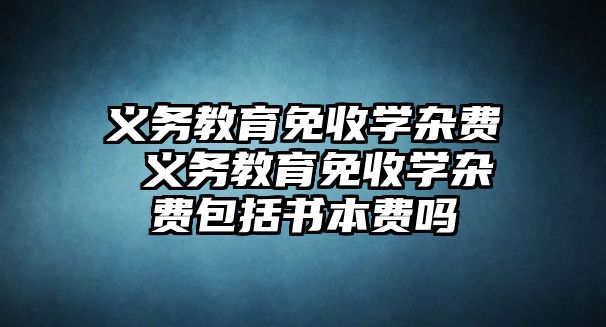 义务教育免收学杂费 义务教育免收学杂费包括书本费吗